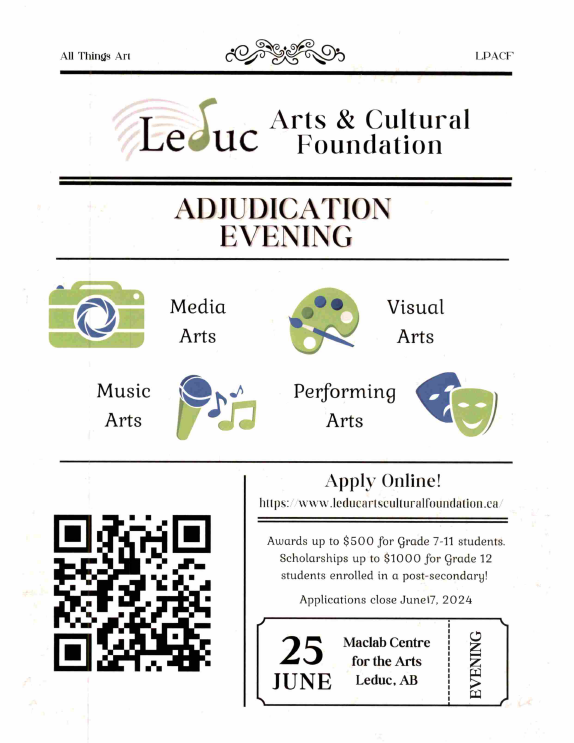 All Things Art

LPACF

Leduc Arts & Cultural Foundation

ADJUDICATION EVENING

Media Arts

Visual Arts

Music Arts

Performing Arts

Apply Online!

https://www.leducartsculturalfoundation.ca/

Awards up to $500 for Grade 7-11 students. Scholarships up to $1000 for Grade 12 students enrolled in a post-secondary!

Applications close June17, 2024

25 JUNE

Maclab Centre for the Arts Leduc, AB

EVENING